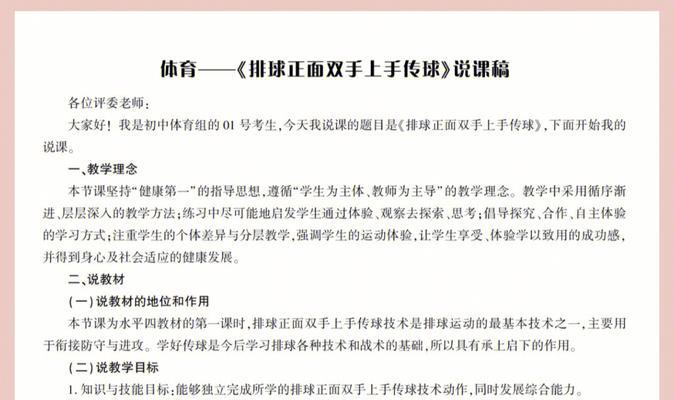 体育——《排球正面双手上手传球》说课稿

各位评委老师：

大家好！我是初中体育组的 01 号考生，今天我说课的题目是《排球正面双手上手传球》，下面开始我的说课。

一、教学理念

本节课坚持“健康第一”的指导思想，遵循“学生为主体、教师为主导”的教学理念。教学中采用循序渐进、层层深入的教学方法；练习中尽可能地启发学生通过体验、观察去探索、思考；倡导探究、合作、自主体验的学习方式；注重学生的个体差异与分层教学，强调学生的运动体验，让学生享受、体验学以致用的成功感，并得到身心及社会适应的健康发展。

二、说教材

（一）说教材的地位和作用

本节课为水平四教材的第一课时，排球正面双手上手传球技术是排球运动的最基本技术之一，主要用于衔接防守与进攻。学好传球是今后学习排球各种技术和战术的基础，所以具有承上启下的作用。

（二）说教学目标

1. 知识与技能目标：能够独立完成所学的排球正面双手上手传球技术动作，同时发展综合能力。